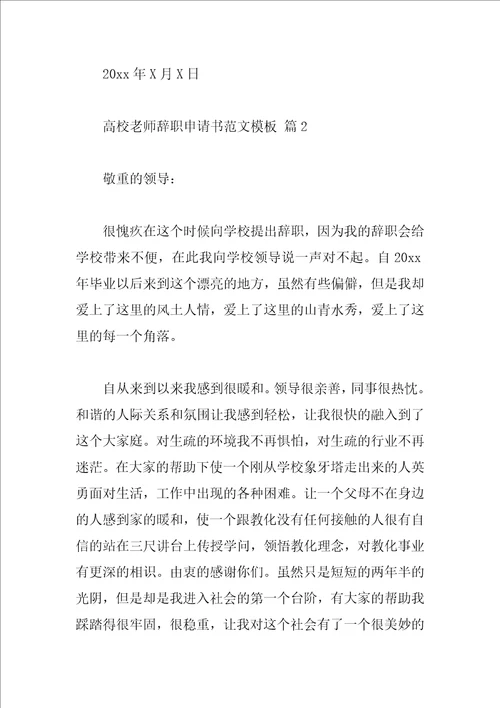 20xx 年 X 月 X 日

高校老师辞职申请书范文模板 篇 2

敬重的领导:

很愧疚在这个时候向学校提出辞职，因为我的辞职会给学校带来不便，在此我向学校领导说一声对不起。自 20xx 年毕业以后来到这个漂亮的地方，虽然有些偏僻，但是我却爱上了这里的风土人情，爱上了这里的山青水秀，爱上了这里的每一个角落。

自从来到以来我感到很暖和。领导很亲善，同事很热忱。和谐的人际关系和氛围让我感到轻松，让我很快的融入到了这个大家庭。对生疏的环境我不再惧怕，对生疏的行业不再迷茫。在大家的帮助下使一个刚从学校象牙塔走出来的人英勇面对生活，工作中出现的各种困难。让一个父母不在身边的人感到家的暖和，使一个跟教化没有任何接触的人很有自信的站在三尺讲台上传授学问，领悟教化理念，对教化事业有更深的相识。由衷的感谢你们。虽然只是短短的两年半的光阴，但是却是我进入社会的第一个台阶，有大家的帮助我踩踏得很牢固，很稳重，让我对这个社会有了一个很美妙的